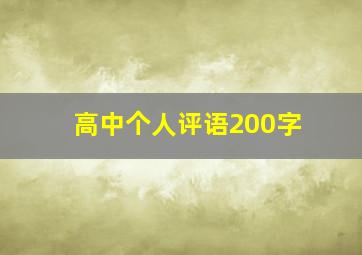 高中个人评语200字